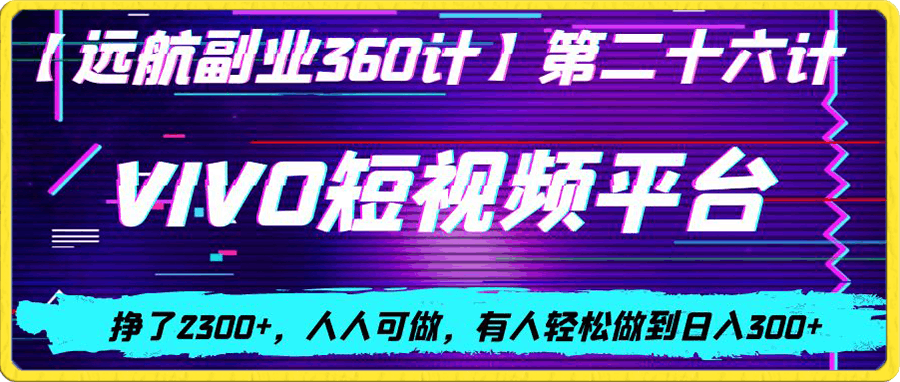 【远航副业360计】第二十六计

VIVO短视频平台

挣了2300+，人人可做，有人轻松做到日入300+